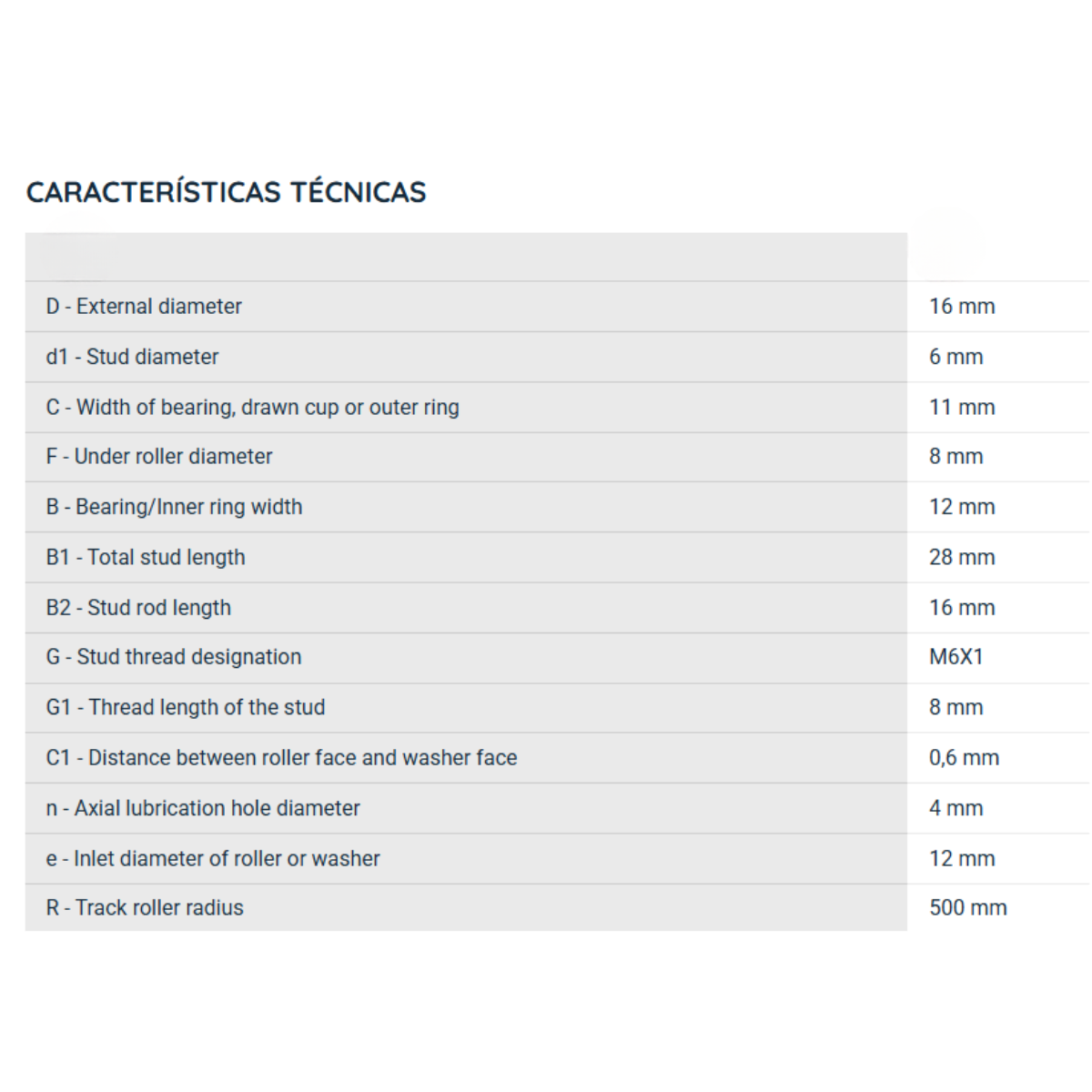 CARACTERÍSTICAS TÉCNICAS

| | |
|---|---|
| D - External diameter | 16 mm |
| d1 - Stud diameter | 6 mm |
| C - Width of bearing, drawn cup or outer ring | 11 mm |
| F - Under roller diameter | 8 mm |
| B - Bearing/Inner ring width | 12 mm |
| B1 - Total stud length | 28 mm |
| B2 - Stud rod length | 16 mm |
| G - Stud thread designation | M6X1 |
| G1 - Thread length of the stud | 8 mm |
| C1 - Distance between roller face and washer face | 0,6 mm |
| n - Axial lubrication hole diameter | 4 mm |
| e - Inlet diameter of roller or washer | 12 mm |
| R - Track roller radius | 500 mm |